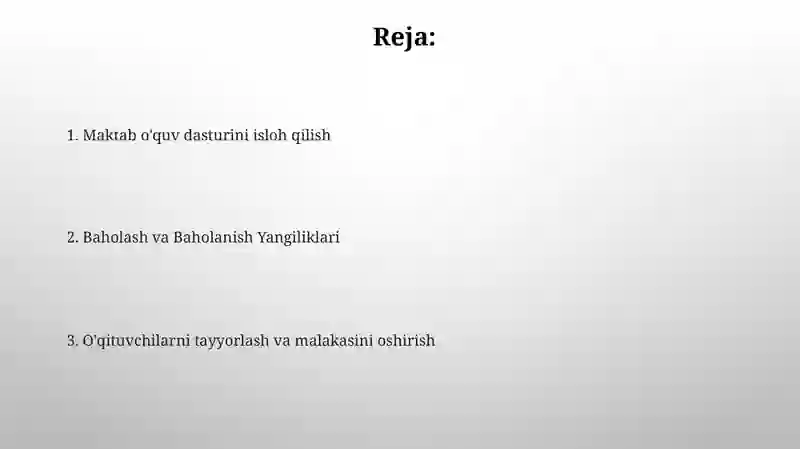 Reja:

1. Maktab o'quv dasturini isloh qilish

2. Baholash va Baholanish Yangiliklari

3. O'qituvchilarni tayyorlash va malakasini oshirish